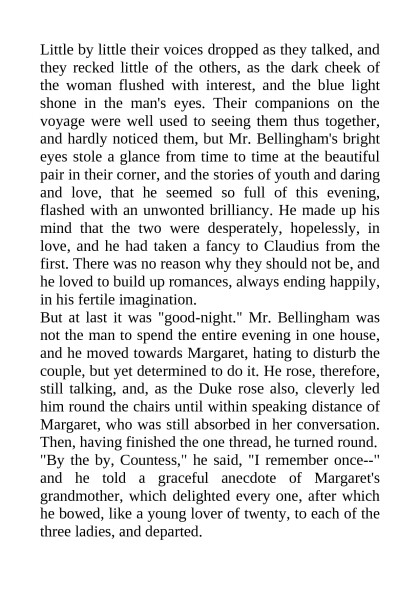 Little by little their voices dropped as they talked, and they recked little of the others, as the dark cheek of the woman flushed with interest, and the blue light shone in the man's eyes. Their companions on the voyage were well used to seeing them thus together, and hardly noticed them, but Mr. Bellingham's bright eyes stole a glance from time to time at the beautiful pair in their corner, and the stories of youth and daring and love, that he seemed so full of this evening, flashed with an unwonted brilliancy. He made up his mind that the two were desperately, hopelessly, in love, and he had taken a fancy to Claudius from the first. There was no reason why they should not be, and he loved to build up romances, always ending happily, in his fertile imagination.

But at last it was "good-night." Mr. Bellingham was not the man to spend the entire evening in one house, and he moved towards Margaret, hating to disturb the couple, but yet determined to do it. He rose, therefore, still talking, and, as the Duke rose also, cleverly led him round the chairs until within speaking distance of Margaret, who was still absorbed in her conversation. Then, having finished the one thread, he turned round.

"By the by, Countess," he said, "I remember once--" and he told a graceful anecdote of Margaret's grandmother, which delighted every one, after which he bowed, like a young lover of twenty, to each of the three ladies, and departed.